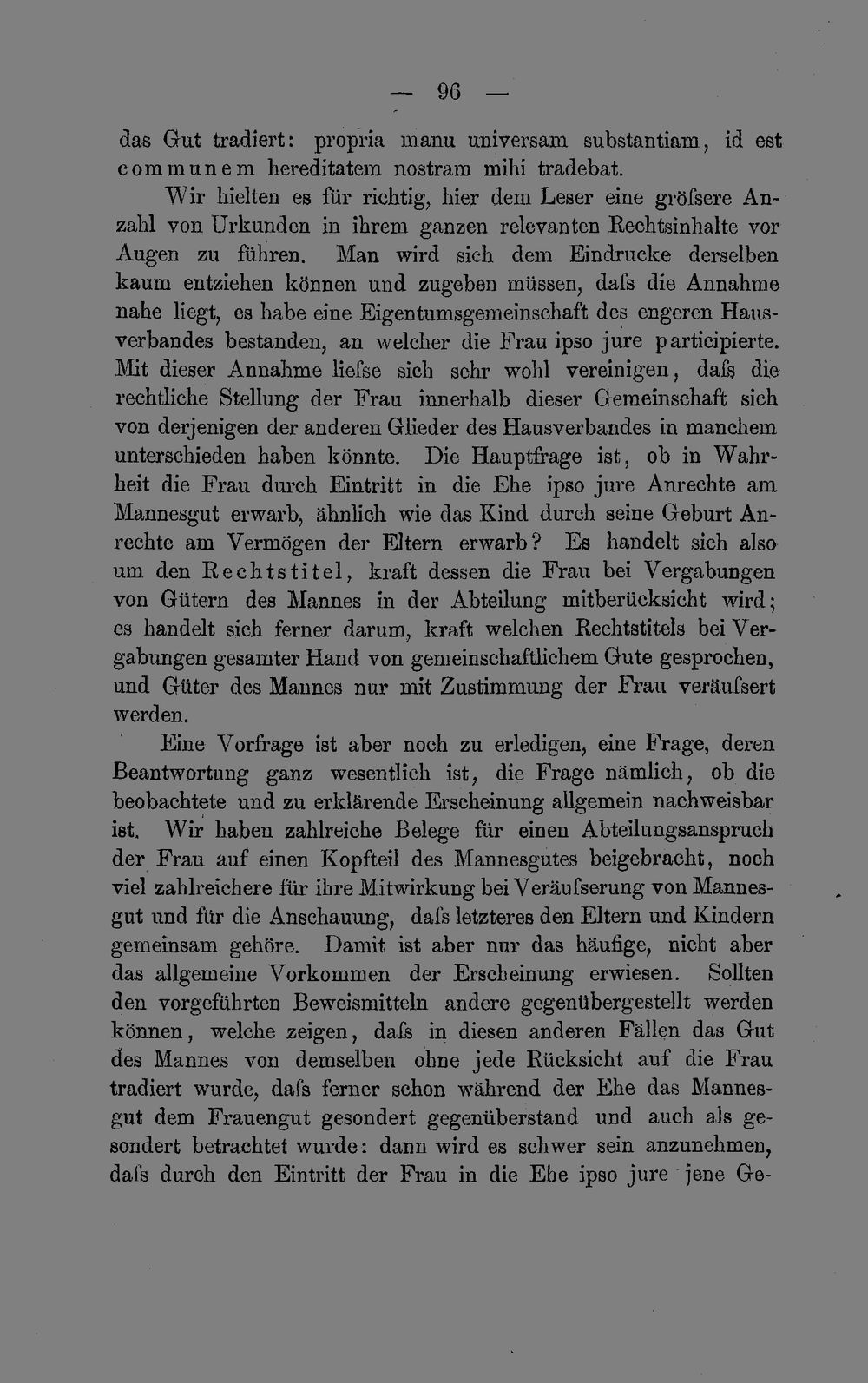 — 96 —

das Gut tradiert: propria manu universam substantiam, id est communem hereditatem nostram mihi tradebat.

Wir hielten es für richtig, hier dem Leser eine gröſsere Anzahl von Urkunden in ihrem ganzen relevanten Rechtsinhalte vor Augen zu führen. Man wird sich dem Eindrucke derselben kaum entziehen können und zugeben müssen, daſs die Annahme nahe liegt, es habe eine Eigentumsgemeinschaft des engeren Hausverbandes bestanden, an welcher die Frau ipso jure participierte. Mit dieser Annahme lieſse sich sehr wohl vereinigen, daſs die rechtliche Stellung der Frau innerhalb dieser Gemeinschaft sich von derjenigen der anderen Glieder des Hausverbandes in manchem unterschieden haben könnte. Die Hauptfrage ist, ob in Wahrheit die Frau durch Eintritt in die Ehe ipso jure Anrechte am Mannesgut erwarb, ähnlich wie das Kind durch seine Geburt Anrechte am Vermögen der Eltern erwarb? Es handelt sich also um den Rechtstitel, kraft dessen die Frau bei Vergabungen von Gütern des Mannes in der Abteilung mitberücksicht wird; es handelt sich ferner darum, kraft welchen Rechtstitels bei Vergabungen gesamter Hand von gemeinschaftlichem Gute gesprochen, und Güter des Mannes nur mit Zustimmung der Frau veräuſsert werden.

Eine Vorfrage ist aber noch zu erledigen, eine Frage, deren Beantwortung ganz wesentlich ist, die Frage nämlich, ob die beobachtete und zu erklärende Erscheinung allgemein nachweisbar ist. Wir haben zahlreiche Belege für einen Abteilungsanspruch der Frau auf einen Kopfteil des Mannesgutes beigebracht, noch viel zahlreichere für ihre Mitwirkung bei Veräuſserung von Mannesgut und für die Anschauung, daſs letzteres den Eltern und Kindern gemeinsam gehöre. Damit ist aber nur das häufige, nicht aber das allgemeine Vorkommen der Erscheinung erwiesen. Sollten den vorgeführten Beweismitteln andere gegenübergestellt werden können, welche zeigen, daſs in diesen anderen Fällen das Gut des Mannes von demselben ohne jede Rücksicht auf die Frau tradiert wurde, daſs ferner schon während der Ehe das Mannesgut dem Frauengut gesondert gegenüberstand und auch als gesondert betrachtet wurde: dann wird es schwer sein anzunehmen, daſs durch den Eintritt der Frau in die Ehe ipso jure jene Ge-